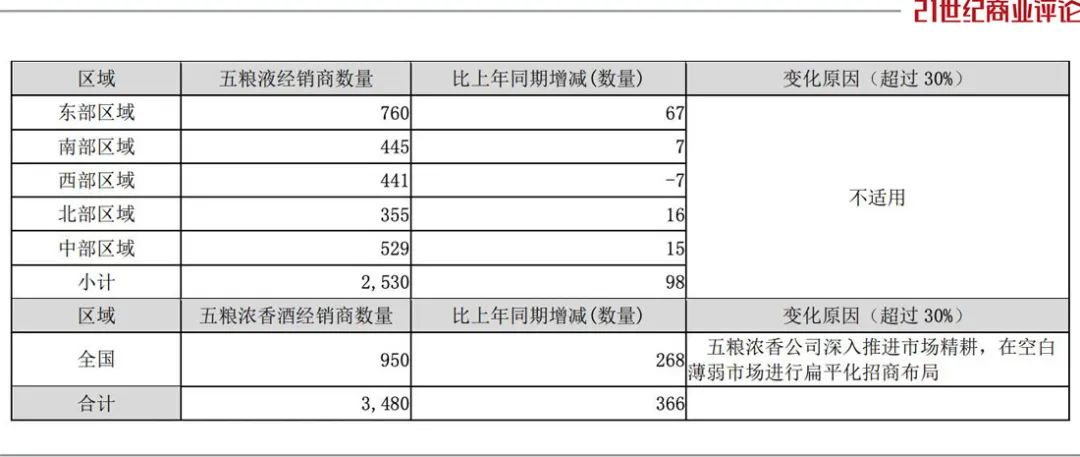 21世纪商业评论

| 区域 | 五粮液经销商数量 | 比上年同期增减(数量) | 变化原因（超过30%） |
|---|---|---|---|
| 东部区域 | 760 | 67 | 不适用 |
| 南部区域 | 445 | 7 | |
| 西部区域 | 441 | -7 | |
| 北部区域 | 355 | 16 | |
| 中部区域 | 529 | 15 | |
| 小计 | 2,530 | 98 | |
| 区域 | 五粮浓香酒经销商数量 | 比上年同期增减(数量) | 变化原因（超过30%） |
| 全国 | 950 | 268 | 五粮浓香公司深入推进市场精耕，在空白薄弱市场进行扁平化招商布局 |
| 合计 | 3,480 | 366 | |